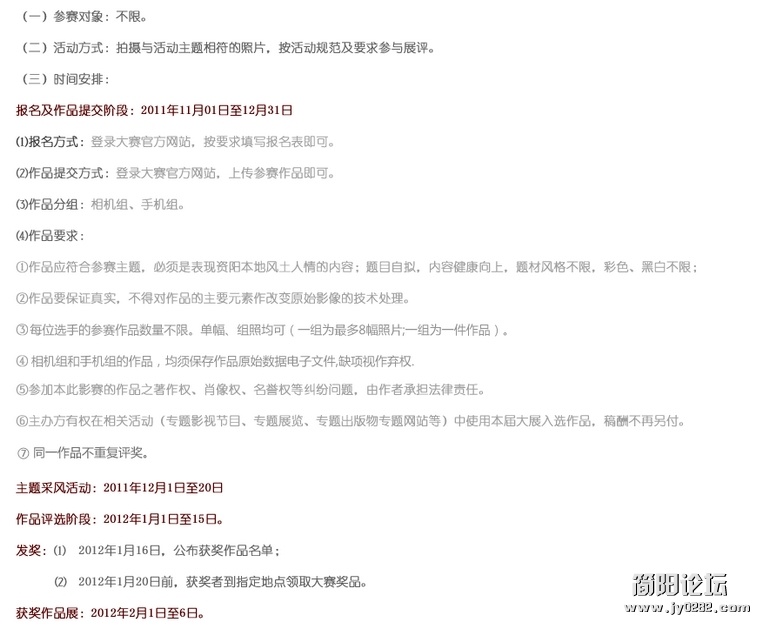 （一）参赛对象：不限。

（二）活动方式：拍摄与活动主题相符的照片，按活动规范及要求参与展评。

（三）时间安排：

报名及作品提交阶段：2011年11月01日至12月31日

⑴报名方式：登录大赛官方网站，按要求填写报名表即可。

⑵作品提交方式：登录大赛官方网站，上传参赛作品即可。

⑶作品分组：相机组、手机组。

⑷作品要求：

①作品应符合参赛主题，必须是表现资阳本地风土人情的内容；题目自拟，内容健康向上，题材风格不限，彩色、黑白不限；

②作品要保证真实，不得对作品的主要元素作改变原始影像的技术处理。

③每位选手的参赛作品数量不限。单幅、组照均可（一组为最多8幅照片;一组为一件作品）。

④ 相机组和手机组的作品，均须保存作品原始数据电子文件,缺项视作弃权.

⑤参加本此影赛的作品之著作权、肖像权、名誉权等纠纷问题，由作者承担法律责任。

⑥主办方有权在相关活动（专题影视节目、专题展览、专题出版物专题网站等）中使用本届大展入选作品，稿酬不再另付。

⑦ 同一作品不重复评奖。

主题采风活动：2011年12月1日至20日

作品评选阶段：2012年1月1日至15日。

发奖：⑴ 2012年1月16日，公布获奖作品名单；

⑵ 2012年1月20日前，获奖者到指定地点领取大赛奖品。

获奖作品展：2012年2月1日至6日。

简阳论坛
www.jy0282.com